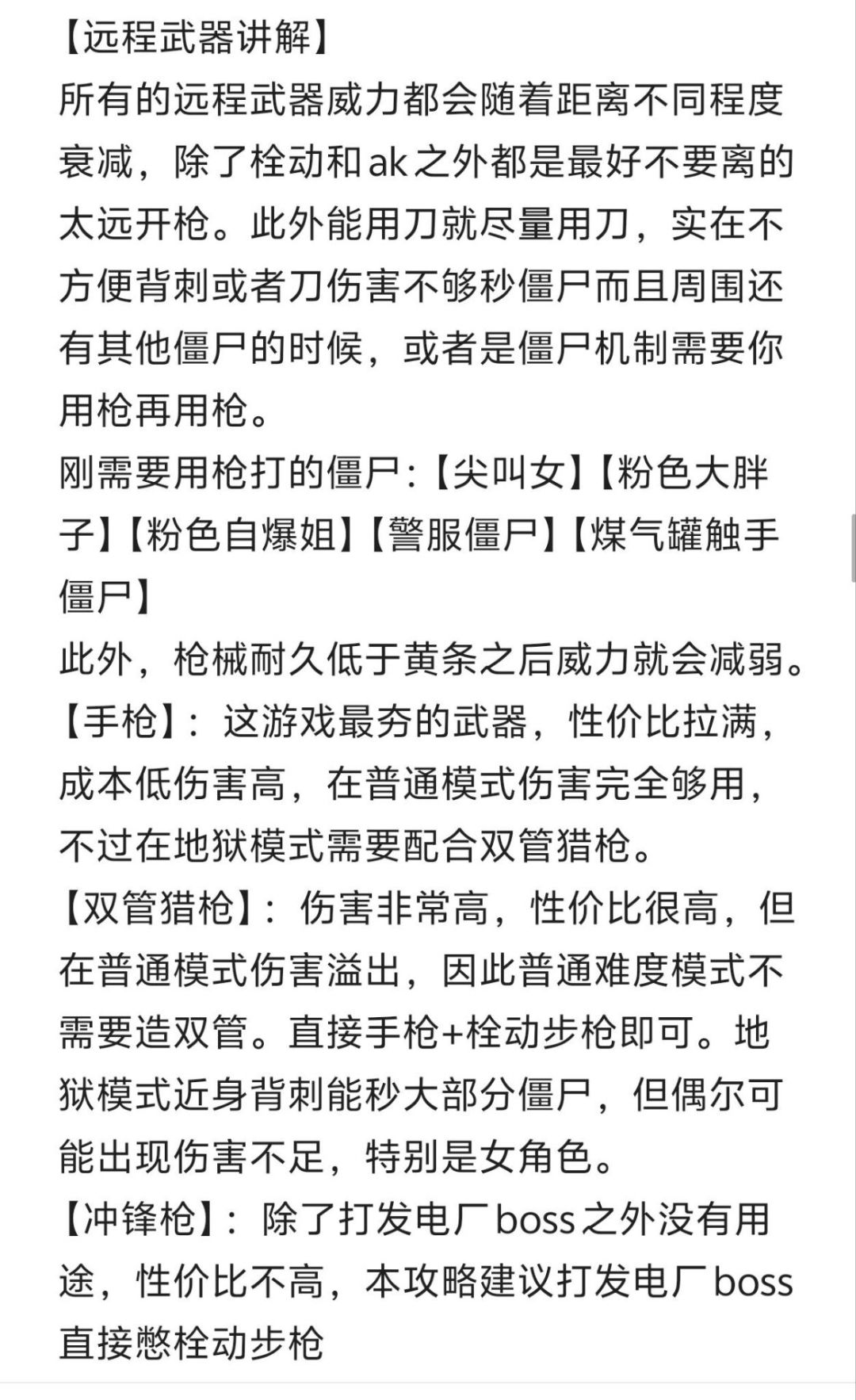 【远程武器讲解】
所有的远程武器威力都会随着距离不同程度衰减，除了栓动和ak之外都是最好不要离的太远开枪。此外能用刀就尽量用刀，实在不方便背刺或者刀伤害不够秒僵尸而且周围还有其他僵尸的时候，或者是僵尸机制需要你用枪再用枪。
刚需要用枪打的僵尸：【尖叫女】【粉色大胖子】【粉色自爆姐】【警服僵尸】【煤气罐触手僵尸】
此外，枪械耐久低于黄条之后威力就会减弱。
【手枪】：这游戏最夯的武器，性价比拉满，成本低伤害高，在普通模式伤害完全够用，不过在地狱模式需要配合双管猎枪。
【双管猎枪】：伤害非常高，性价比很高，但在普通模式伤害溢出，因此普通难度模式不需要造双管。直接手枪+栓动步枪即可。地狱模式近身背刺能秒大部分僵尸，但偶尔可能出现伤害不足，特别是女角色。
【冲锋枪】：除了打发电厂boss之外没有用途，性价比不高，本攻略建议打发电厂boss直接憋栓动步枪